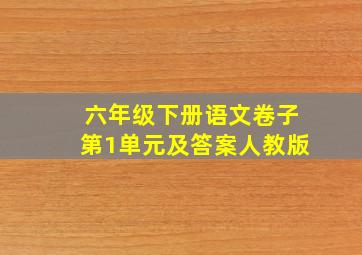 六年级下册语文卷子
第1单元及答案人教版